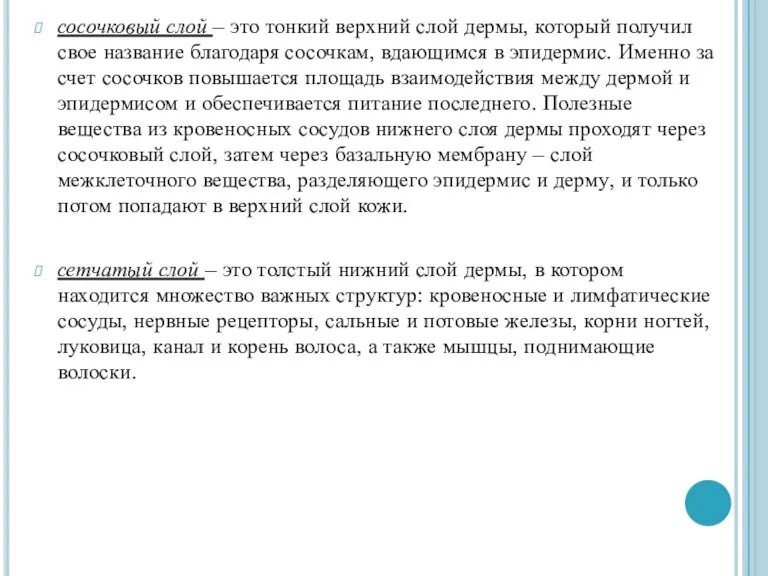 сосочковый слой – это тонкий верхний слой дермы, который получил свое название благодаря сосочкам, вдающимся в эпидермис. Именно за счет сосочков повышается площадь взаимодействия между дермой и эпидермисом и обеспечивается питание последнего. Полезные вещества из кровеносных сосудов нижнего слоя дермы проходят через сосочковый слой, затем через базальную мембрану – слой межклеточного вещества, разделяющего эпидермис и дерму, и только потом попадают в верхний слой кожи.

сетчатый слой – это толстый нижний слой дермы, в котором находится множество важных структур: кровеносные и лимфатические сосуды, нервные рецепторы, сальные и потовые железы, корни ногтей, луковица, канал и корень волоса, а также мышцы, поднимающие волоски.